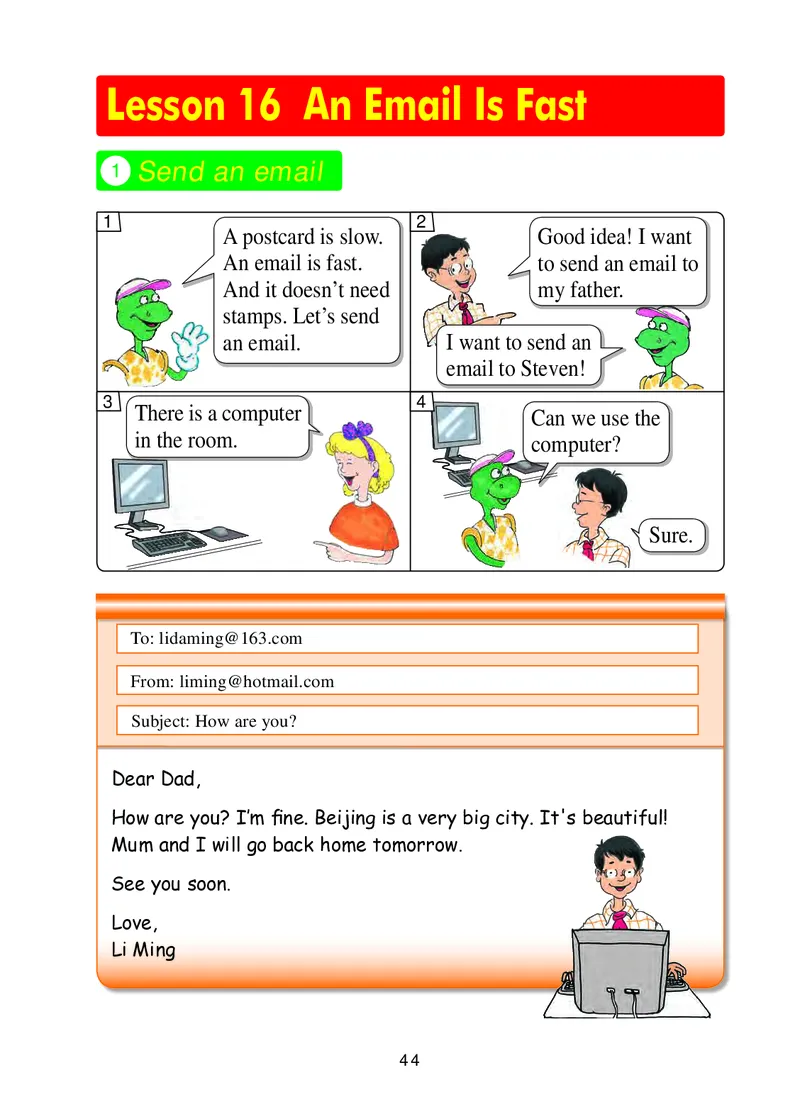 Lesson 16 An Email Is Fast

1 Send an email

1
A postcard is slow. An email is fast. And it doesn't need stamps. Let's send an email.

2
Good idea! I want to send an email to my father.

I want to send an email to Steven!

3
There is a computer in the room.

4
Can we use the computer?

Sure.

To: lidaming@163.com

From: liming@hotmail.com

Subject: How are you?

Dear Dad,

How are you? I'm fine. Beijing is a very big city. It's beautiful! Mum and I will go back home tomorrow.

See you soon.

Love,
Li Ming

44